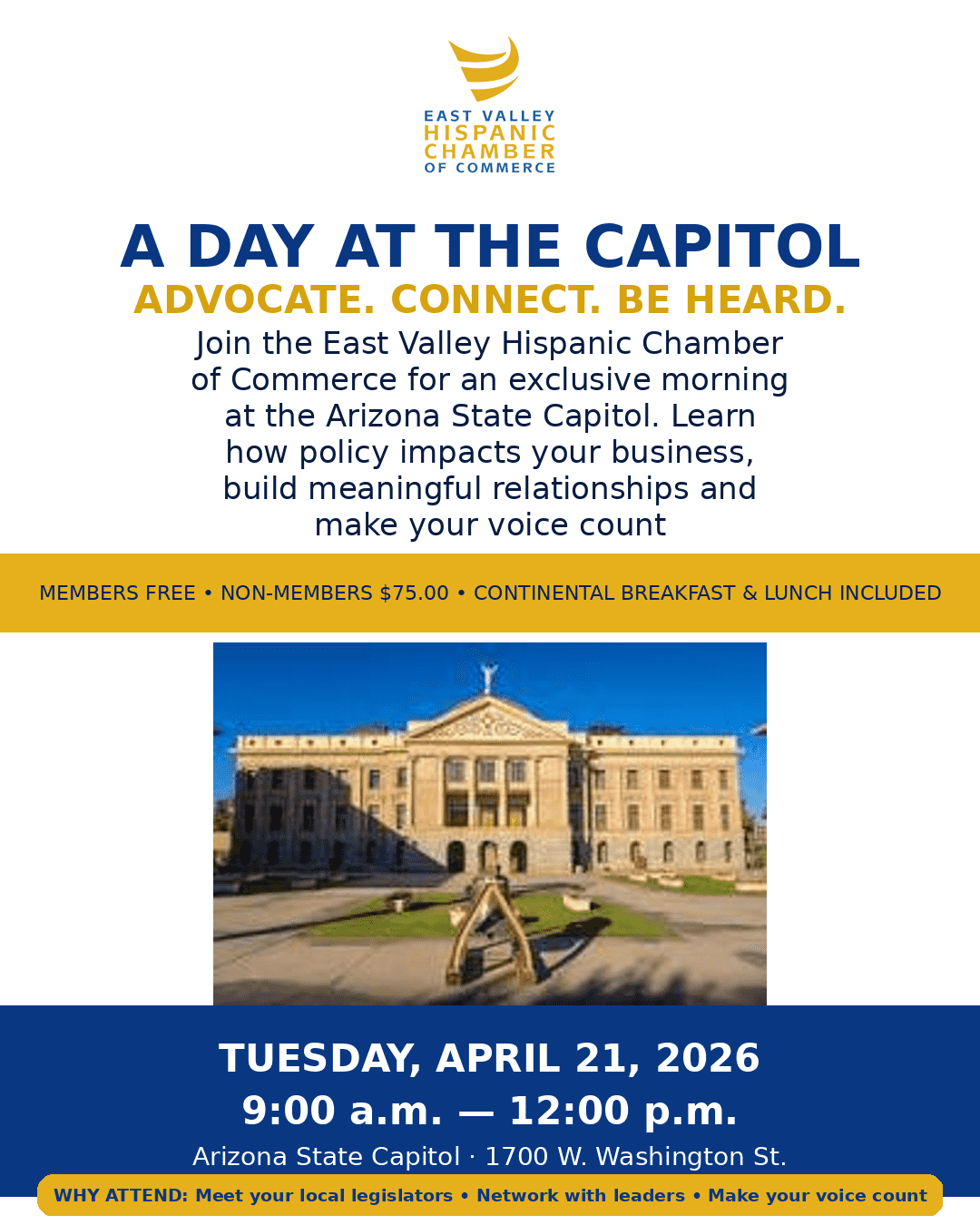 EAST VALLEY
HISPANIC
CHAMBER
OF COMMERCE

A DAY AT THE CAPITOL

ADVOCATE. CONNECT. BE HEARD.

Join the East Valley Hispanic Chamber of Commerce for an exclusive morning at the Arizona State Capitol. Learn how policy impacts your business, build meaningful relationships and make your voice count

MEMBERS FREE • NON-MEMBERS $75.00 • CONTINENTAL BREAKFAST & LUNCH INCLUDED

TUESDAY, APRIL 21, 2026
9:00 a.m. — 12:00 p.m.
Arizona State Capitol · 1700 W. Washington St.

WHY ATTEND: Meet your local legislators • Network with leaders • Make your voice count